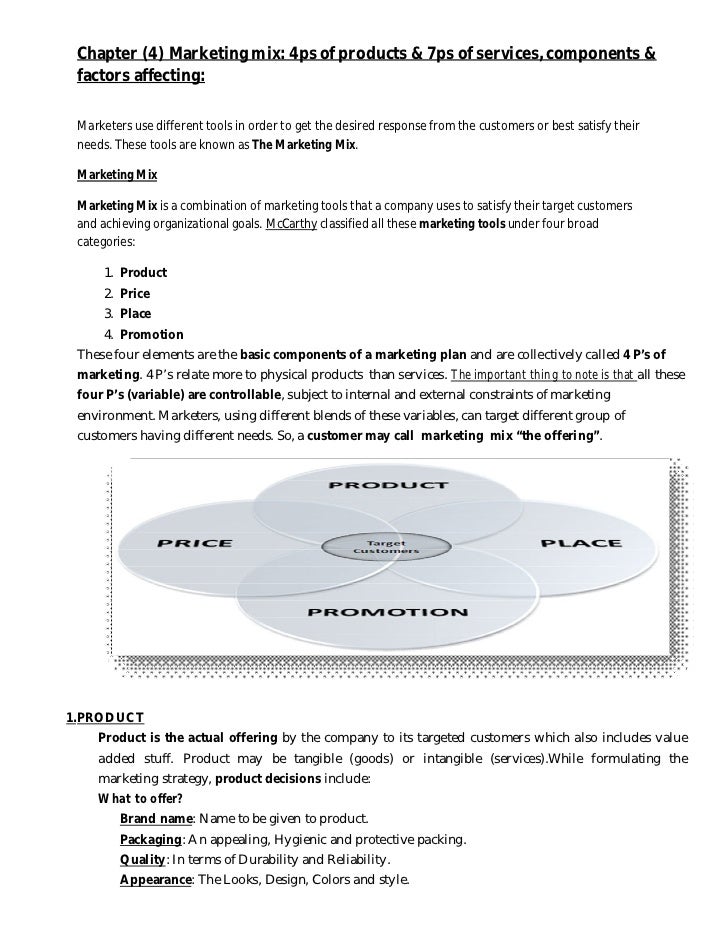 Chapter (4) Marketing mix: 4ps of products & 7ps of services, components & factors affecting:

Marketers use different tools in order to get the desired response from the customers or best satisfy their needs. These tools are known as The Marketing Mix.

Marketing Mix

Marketing Mix is a combination of marketing tools that a company uses to satisfy their target customers and achieving organizational goals. McCarthy classified all these marketing tools under four broad categories:

1. Product
2. Price
3. Place
4. Promotion

These four elements are the basic components of a marketing plan and are collectively called 4 P's of marketing. 4 P's relate more to physical products than services. The important thing to note is that all these four P's (variable) are controllable, subject to internal and external constraints of marketing environment. Marketers, using different blends of these variables, can target different group of customers having different needs. So, a customer may call marketing mix "the offering".

PRODUCT
PRICE
Target Customers
PLACE
PROMOTION

1.PRODUCT

Product is the actual offering by the company to its targeted customers which also includes value added stuff. Product may be tangible (goods) or intangible (services).While formulating the marketing strategy, product decisions include:

What to offer?

Brand name: Name to be given to product.
Packaging: An appealing, Hygienic and protective packing.
Quality: In terms of Durability and Reliability.
Appearance: The Looks, Design, Colors and style.